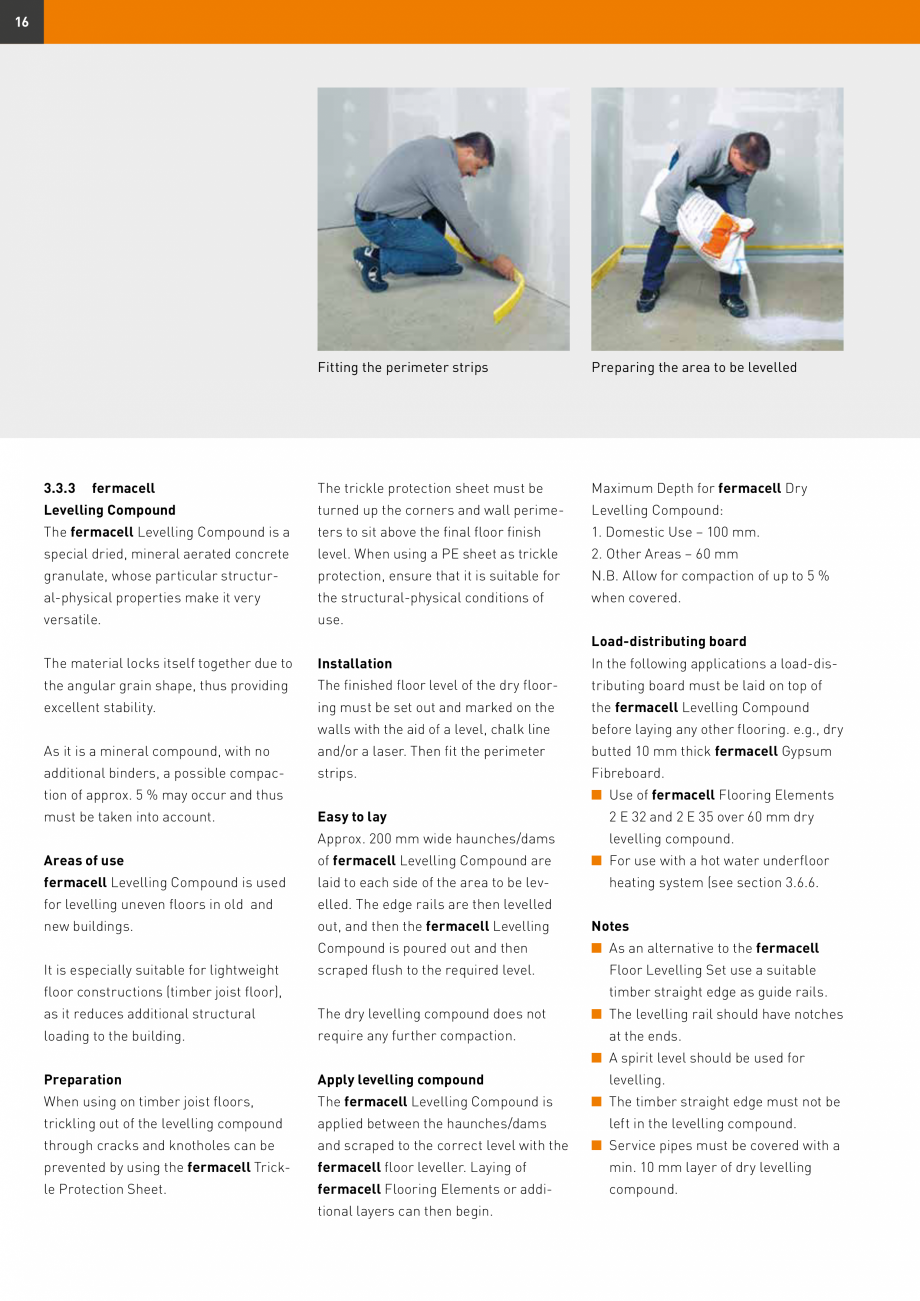 16

Fitting the perimeter strips

Preparing the area to be levelled

3.3.3 fermacell
Levelling Compound
The fermacell Levelling Compound is a special dried, mineral aerated concrete granulate, whose particular structural-physical properties make it very versatile.

The material locks itself together due to the angular grain shape, thus providing excellent stability.

As it is a mineral compound, with no additional binders, a possible compaction of approx. 5 % may occur and thus must be taken into account.

Areas of use
fermacell Levelling Compound is used for levelling uneven floors in old and new buildings.

It is especially suitable for lightweight floor constructions (timber joist floor), as it reduces additional structural loading to the building.

Preparation
When using on timber joist floors, trickling out of the levelling compound through cracks and knotholes can be prevented by using the fermacell Trickle Protection Sheet.

The trickle protection sheet must be turned up the corners and wall perimeters to sit above the final floor finish level. When using a PE sheet as trickle protection, ensure that it is suitable for the structural-physical conditions of use.

Installation
The finished floor level of the dry flooring must be set out and marked on the walls with the aid of a level, chalk line and/or a laser. Then fit the perimeter strips.

Easy to lay
Approx. 200 mm wide haunches/dams of fermacell Levelling Compound are laid to each side of the area to be levelled. The edge rails are then levelled out, and then the fermacell Levelling Compound is poured out and then scraped flush to the required level.

The dry levelling compound does not require any further compaction.

Apply levelling compound
The fermacell Levelling Compound is applied between the haunches/dams and scraped to the correct level with the fermacell floor leveller. Laying of fermacell Flooring Elements or additional layers can then begin.

Maximum Depth for fermacell Dry Levelling Compound:
1. Domestic Use – 100 mm.
2. Other Areas – 60 mm
N.B. Allow for compaction of up to 5 % when covered.

Load-distributing board
In the following applications a load-distributing board must be laid on top of the fermacell Levelling Compound before laying any other flooring. e.g., dry butted 10 mm thick fermacell Gypsum Fibreboard.
■ Use of fermacell Flooring Elements 2 E 32 and 2 E 35 over 60 mm dry levelling compound.
■ For use with a hot water underfloor heating system (see section 3.6.6.

Notes
■ As an alternative to the fermacell Floor Levelling Set use a suitable timber straight edge as guide rails.
■ The levelling rail should have notches at the ends.
■ A spirit level should be used for levelling.
■ The timber straight edge must not be left in the levelling compound.
■ Service pipes must be covered with a min. 10 mm layer of dry levelling compound.